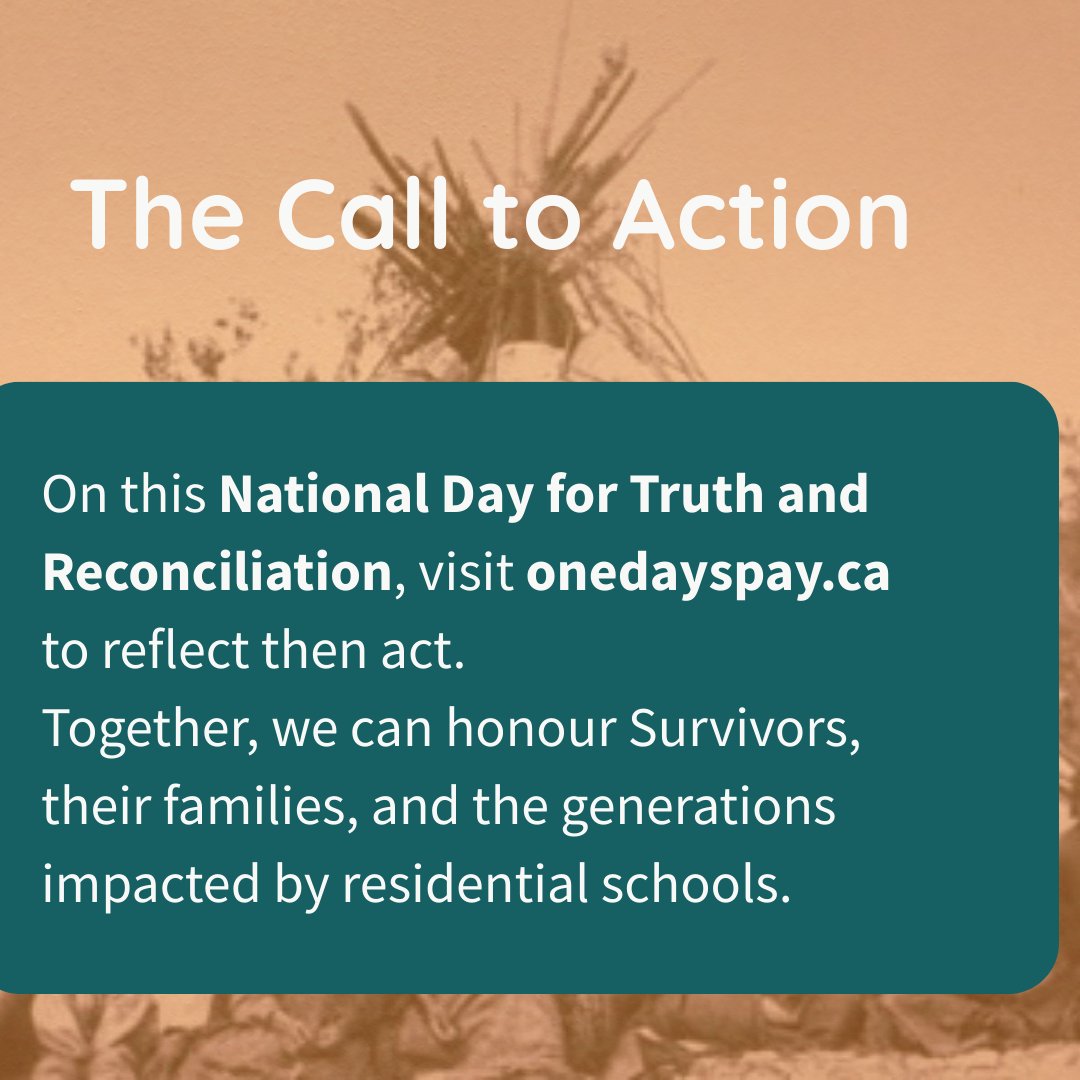 The Call to Action

On this National Day for Truth and Reconciliation, visit onedayspay.ca to reflect then act.
Together, we can honour Survivors, their families, and the generations impacted by residential schools.